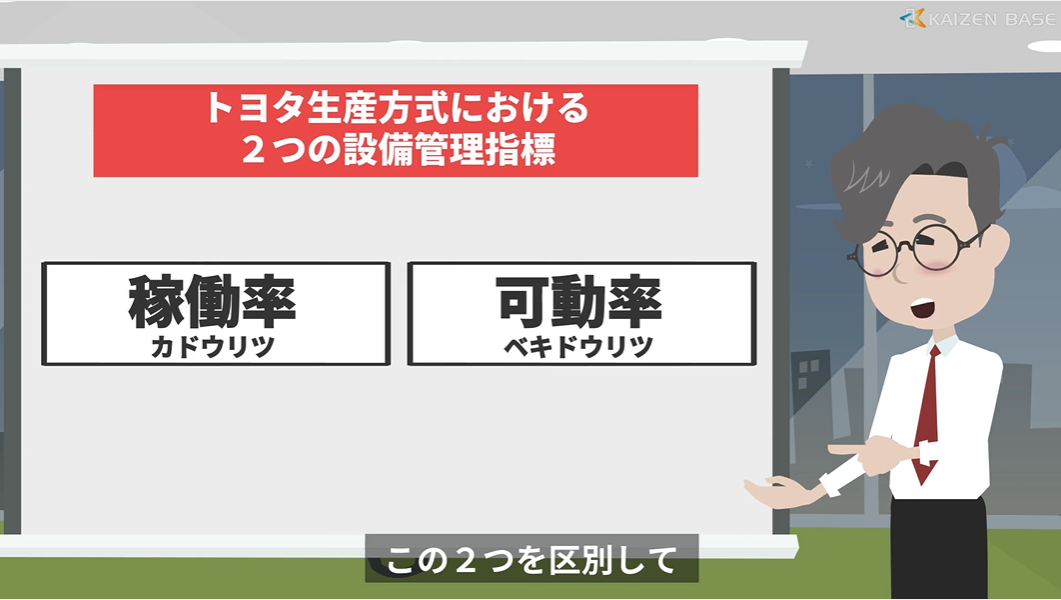 KAIZEN BASE

トヨタ生産方式における
２つの設備管理指標

稼働率
カドウリツ

可動率
ベキドウリツ

この２つを区別して